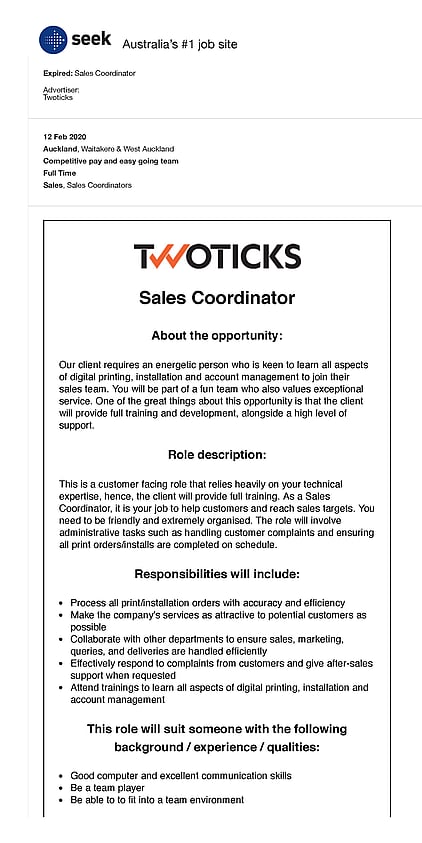 seek Australia's #1 job site

Expired: Sales Coordinator

Advertiser:
Twoticks

12 Feb 2020
Auckland, Waitakere & West Auckland
Competitive pay and easy going team
Full Time
Sales, Sales Coordinators

TWOTICKS

Sales Coordinator

About the opportunity:

Our client requires an energetic person who is keen to learn all aspects of digital printing, installation and account management to join their sales team. You will be part of a fun team who also values exceptional service. One of the great things about this opportunity is that the client will provide full training and development, alongside a high level of support.

Role description:

This is a customer facing role that relies heavily on your technical expertise, hence, the client will provide full training. As a Sales Coordinator, it is your job to help customers and reach sales targets. You need to be friendly and extremely organised. The role will involve administrative tasks such as handling customer complaints and ensuring all print orders/installs are completed on schedule.

Responsibilities will include:

- Process all print/installation orders with accuracy and efficiency
- Make the company's services as attractive to potential customers as possible
- Collaborate with other departments to ensure sales, marketing, queries, and deliveries are handled efficiently
- Effectively respond to complaints from customers and give after-sales support when requested
- Attend trainings to learn all aspects of digital printing, installation and account management

This role will suit someone with the following background / experience / qualities:

- Good computer and excellent communication skills
- Be a team player
- Be able to to fit into a team environment